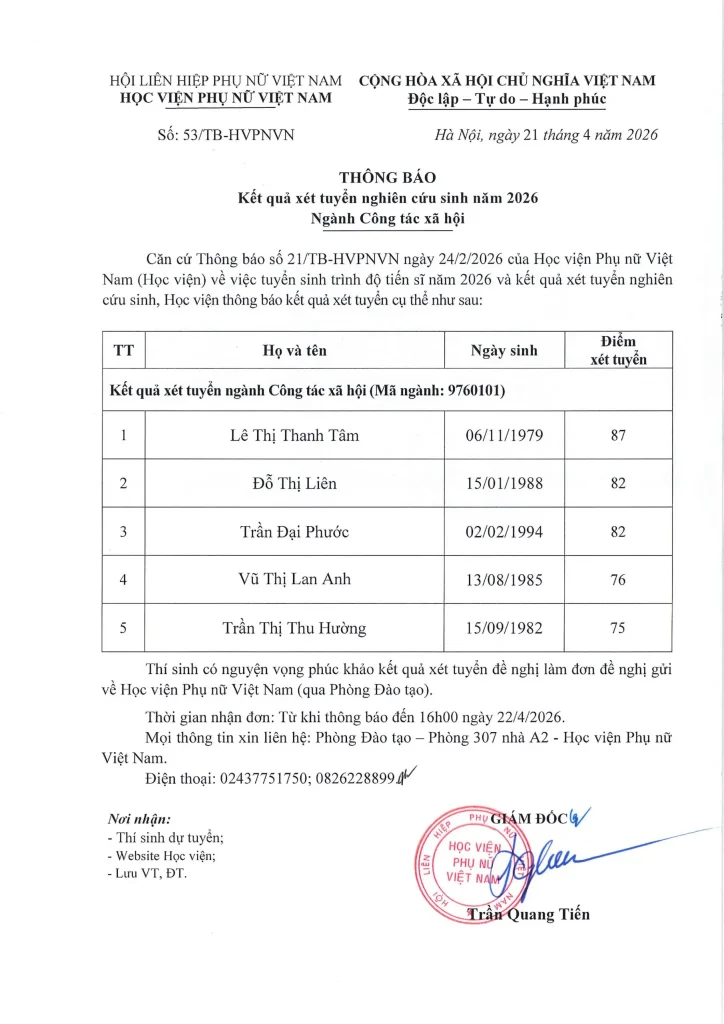 HỘI LIÊN HIỆP PHỤ NỮ VIỆT NAM
HỌC VIỆN PHỤ NỮ VIỆT NAM

CỘNG HÒA XÃ HỘI CHỦ NGHĨA VIỆT NAM
Độc lập – Tự do – Hạnh phúc

Số: 53/TB-HVPNVN

Hà Nội, ngày 21 tháng 4 năm 2026

THÔNG BÁO
Kết quả xét tuyển nghiên cứu sinh năm 2026
Ngành Công tác xã hội

Căn cứ Thông báo số 21/TB-HVPNVN ngày 24/2/2026 của Học viện Phụ nữ Việt Nam (Học viện) về việc tuyển sinh trình độ tiến sĩ năm 2026 và kết quả xét tuyển nghiên cứu sinh, Học viện thông báo kết quả xét tuyển cụ thể như sau:

| TT | Họ và tên | Ngày sinh | Điểm xét tuyển |
|---|---|---|---|
| Kết quả xét tuyển ngành Công tác xã hội (Mã ngành: 9760101) | | | |
| 1 | Lê Thị Thanh Tâm | 06/11/1979 | 87 |
| 2 | Đỗ Thị Liên | 15/01/1988 | 82 |
| 3 | Trần Đại Phước | 02/02/1994 | 82 |
| 4 | Vũ Thị Lan Anh | 13/08/1985 | 76 |
| 5 | Trần Thị Thu Hường | 15/09/1982 | 75 |

Thí sinh có nguyện vọng phúc khảo kết quả xét tuyển đề nghị làm đơn đề nghị gửi về Học viện Phụ nữ Việt Nam (qua Phòng Đào tạo).

Thời gian nhận đơn: Từ khi thông báo đến 16h00 ngày 22/4/2026.

Mọi thông tin xin liên hệ: Phòng Đào tạo – Phòng 307 nhà A2 - Học viện Phụ nữ Việt Nam.

Điện thoại: 02437751750; 0826228899

Nơi nhận:
- Thí sinh dự tuyển;
- Website Học viện;
- Lưu VT, ĐT.

GIÁM ĐỐC

HỌC VIỆN PHỤ NỮ VIỆT NAM

Trần Quang Tiến